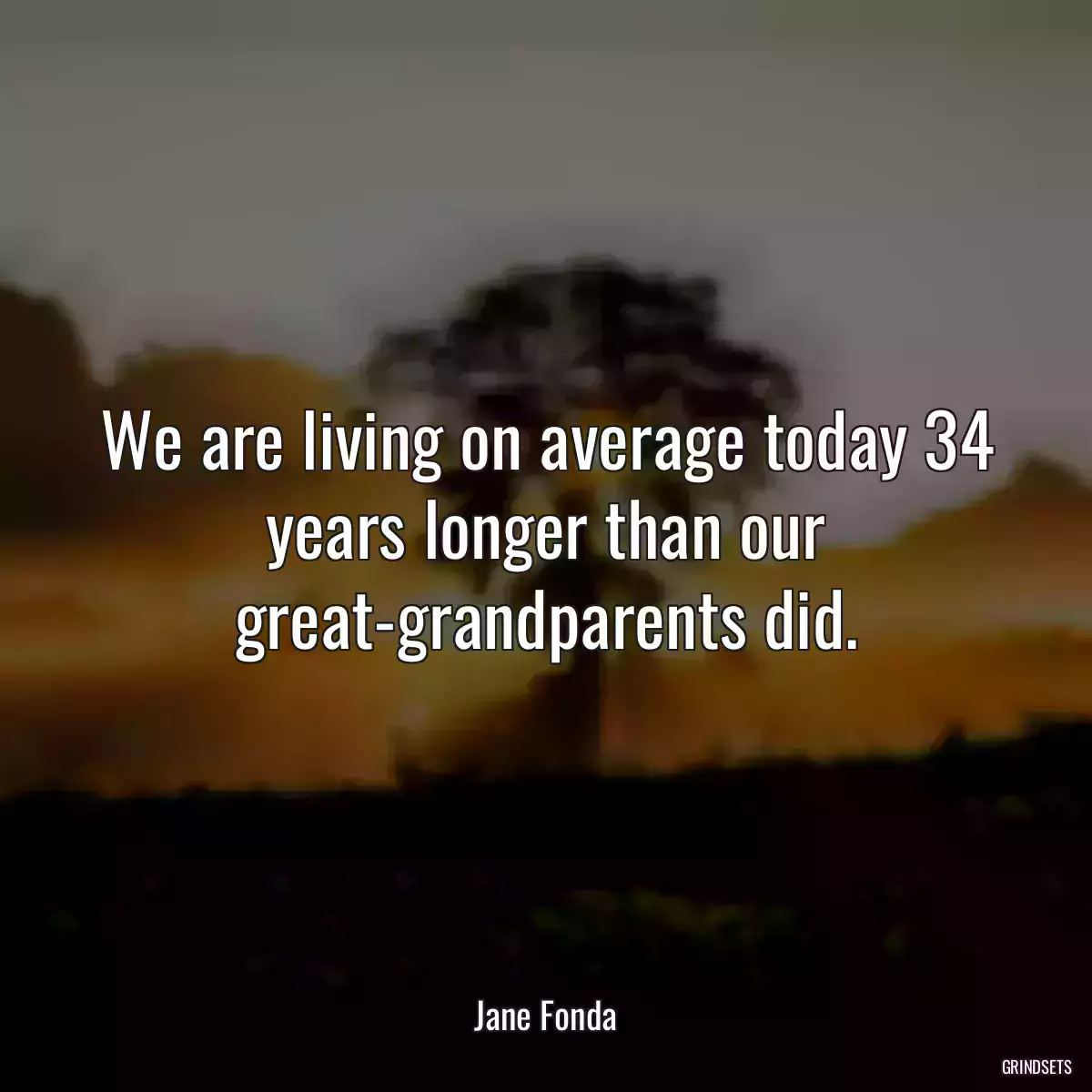 We are living on average today 34 years longer than our great-grandparents did.

Jane Fonda

GRINDSETS